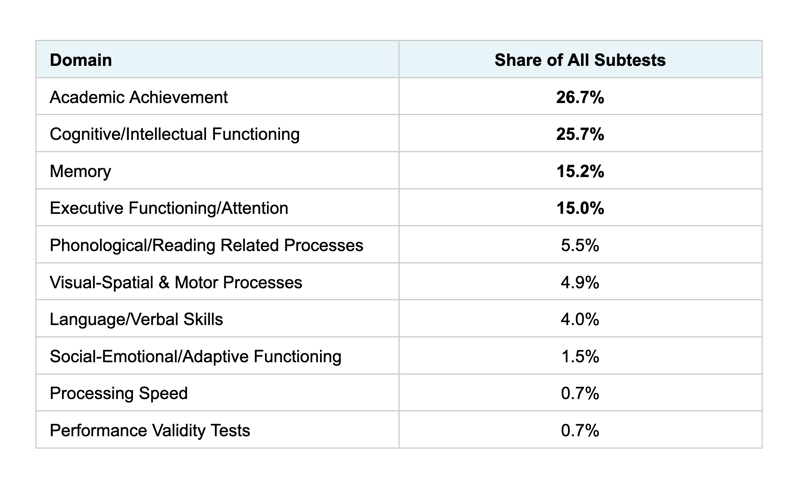 | Domain | Share of All Subtests |
|---|---|
| Academic Achievement | 26.7% |
| Cognitive/Intellectual Functioning | 25.7% |
| Memory | 15.2% |
| Executive Functioning/Attention | 15.0% |
| Phonological/Reading Related Processes | 5.5% |
| Visual-Spatial & Motor Processes | 4.9% |
| Language/Verbal Skills | 4.0% |
| Social-Emotional/Adaptive Functioning | 1.5% |
| Processing Speed | 0.7% |
| Performance Validity Tests | 0.7% |